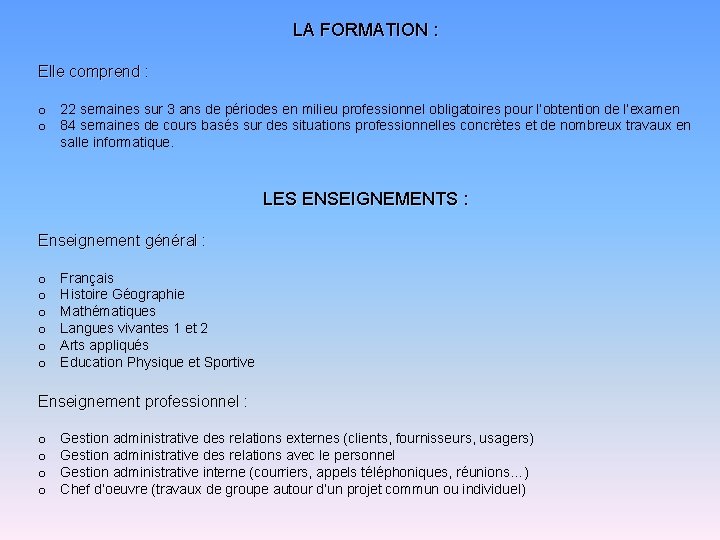 LA FORMATION :

Elle comprend :

o 22 semaines sur 3 ans de périodes en milieu professionnel obligatoires pour l'obtention de l'examen
o 84 semaines de cours basés sur des situations professionnelles concrètes et de nombreux travaux en salle informatique.

LES ENSEIGNEMENTS :

Enseignement général :

o Français
o Histoire Géographie
o Mathématiques
o Langues vivantes 1 et 2
o Arts appliqués
o Education Physique et Sportive

Enseignement professionnel :

o Gestion administrative des relations externes (clients, fournisseurs, usagers)
o Gestion administrative des relations avec le personnel
o Gestion administrative interne (courriers, appels téléphoniques, réunions…)
o Chef d'oeuvre (travaux de groupe autour d'un projet commun ou individuel)